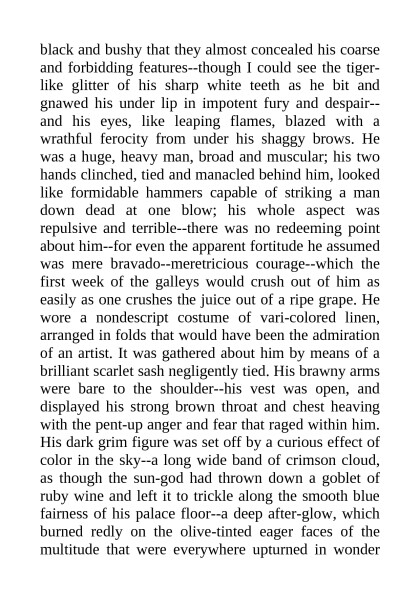 black and bushy that they almost concealed his coarse and forbidding features--though I could see the tiger-like glitter of his sharp white teeth as he bit and gnawed his under lip in impotent fury and despair--and his eyes, like leaping flames, blazed with a wrathful ferocity from under his shaggy brows. He was a huge, heavy man, broad and muscular; his two hands clinched, tied and manacled behind him, looked like formidable hammers capable of striking a man down dead at one blow; his whole aspect was repulsive and terrible--there was no redeeming point about him--for even the apparent fortitude he assumed was mere bravado--meretricious courage--which the first week of the galleys would crush out of him as easily as one crushes the juice out of a ripe grape. He wore a nondescript costume of vari-colored linen, arranged in folds that would have been the admiration of an artist. It was gathered about him by means of a brilliant scarlet sash negligently tied. His brawny arms were bare to the shoulder--his vest was open, and displayed his strong brown throat and chest heaving with the pent-up anger and fear that raged within him. His dark grim figure was set off by a curious effect of color in the sky--a long wide band of crimson cloud, as though the sun-god had thrown down a goblet of ruby wine and left it to trickle along the smooth blue fairness of his palace floor--a deep after-glow, which burned redly on the olive-tinted eager faces of the multitude that were everywhere upturned in wonder